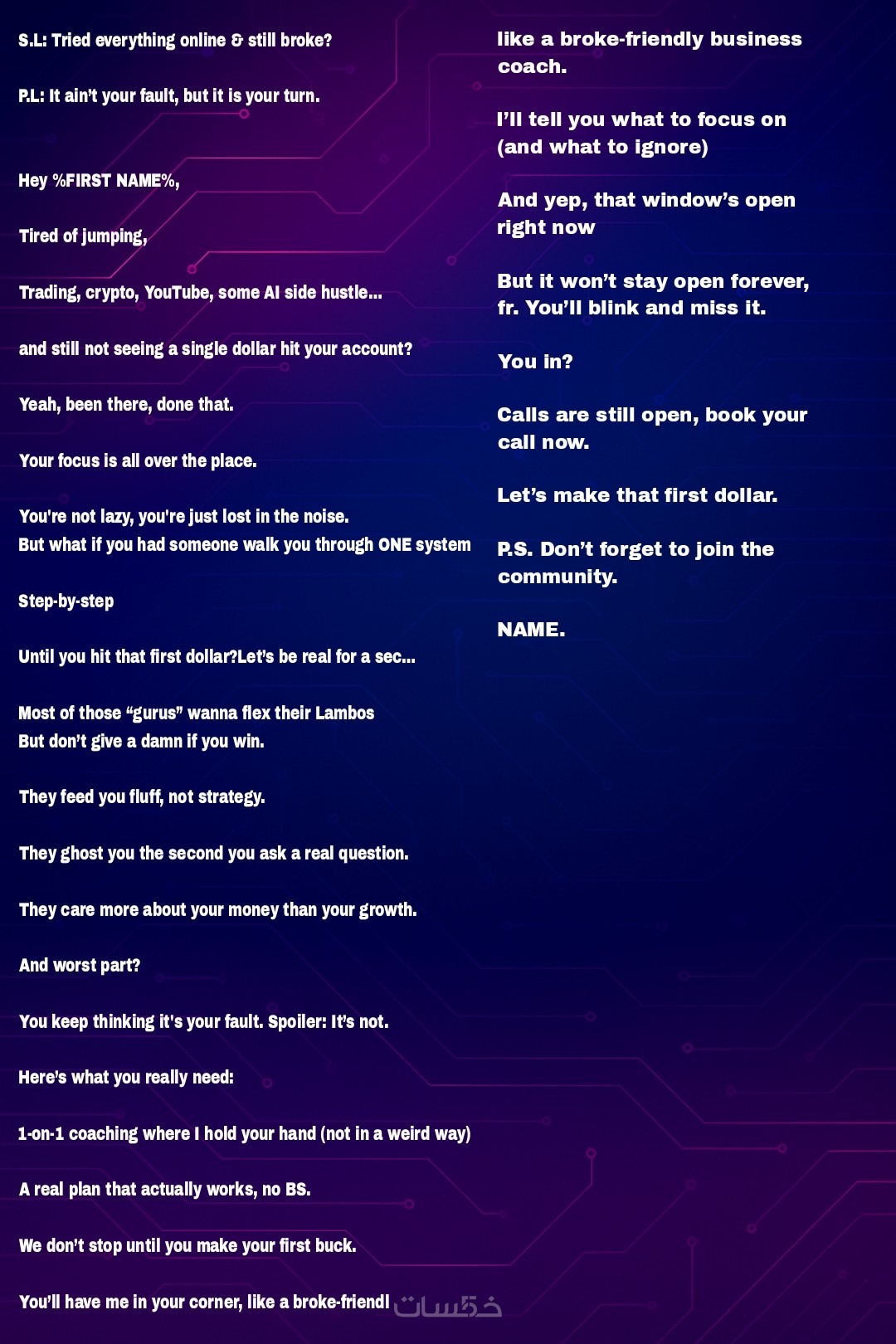 S.L: Tried everything online & still broke?

P.L: It ain't your fault, but it is your turn.

Hey %FIRST NAME%,

Tired of jumping,

Trading, crypto, YouTube, some AI side hustle...

and still not seeing a single dollar hit your account?

Yeah, been there, done that.

Your focus is all over the place.

You're not lazy, you're just lost in the noise.
But what if you had someone walk you through ONE system

Step-by-step

Until you hit that first dollar?Let's be real for a sec...

Most of those "gurus" wanna flex their Lambos
But don't give a damn if you win.

They feed you fluff, not strategy.

They ghost you the second you ask a real question.

They care more about your money than your growth.

And worst part?

You keep thinking it's your fault. Spoiler: It's not.

Here's what you really need:

1-on-1 coaching where I hold your hand (not in a weird way)

A real plan that actually works, no BS.

We don't stop until you make your first buck.

You'll have me in your corner, like a broke-friendl

like a broke-friendly business coach.

I'll tell you what to focus on (and what to ignore)

And yep, that window's open right now

But it won't stay open forever, fr. You'll blink and miss it.

You in?

Calls are still open, book your call now.

Let's make that first dollar.

P.S. Don't forget to join the community.

NAME.

خمسات